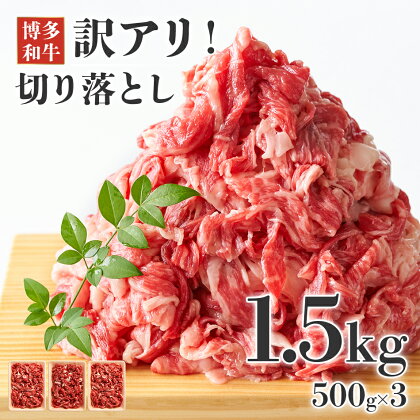 博多和牛

訳アリ！
切り落とし

1.5kg
500g×3